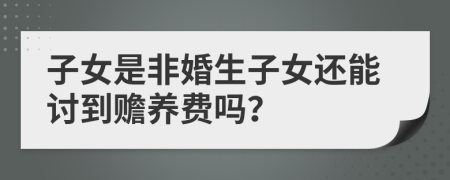 子女是非婚生子女还能讨到赡养费吗?